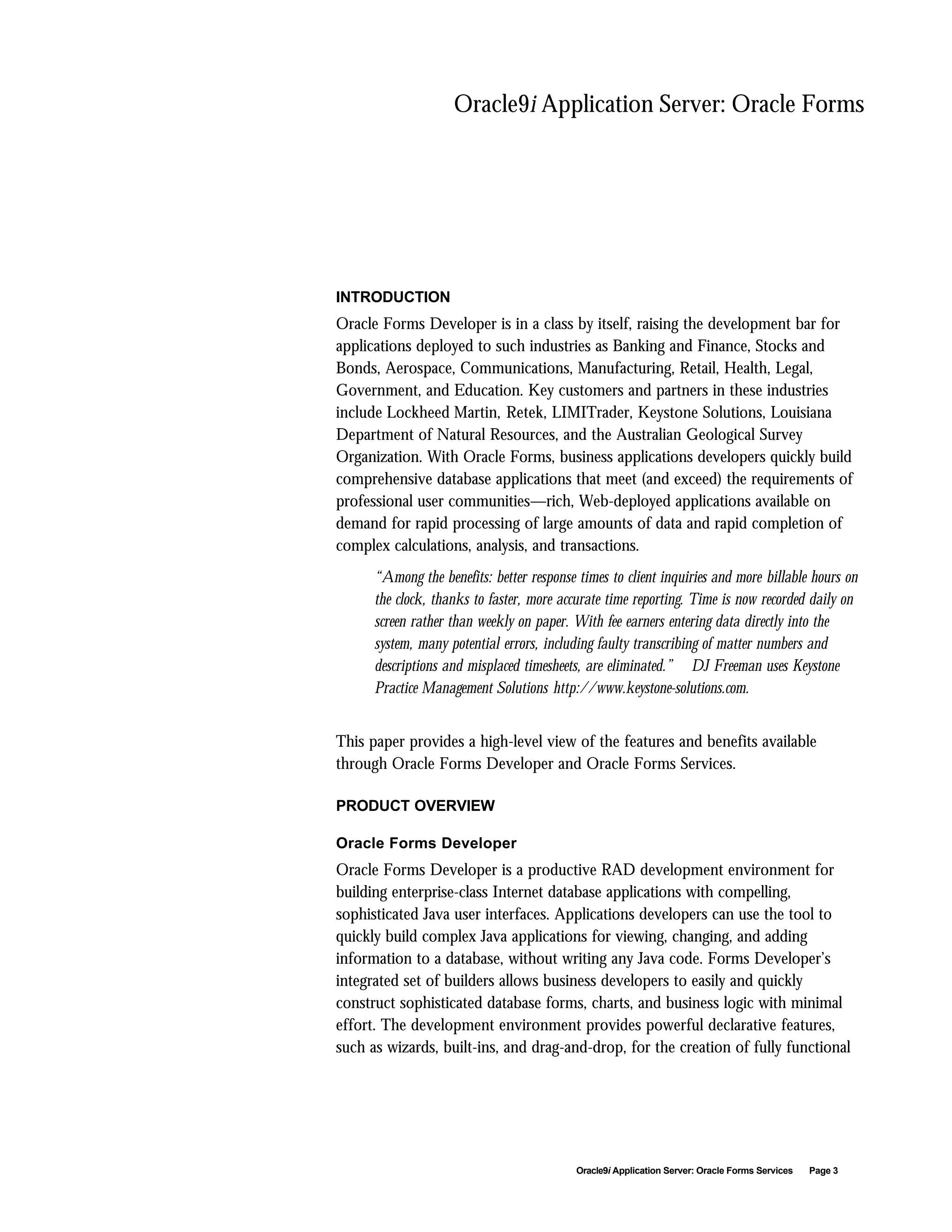 Oracle9i Application Server: Oracle Forms

INTRODUCTION

Oracle Forms Developer is in a class by itself, raising the development bar for applications deployed to such industries as Banking and Finance, Stocks and Bonds, Aerospace, Communications, Manufacturing, Retail, Health, Legal, Government, and Education. Key customers and partners in these industries include Lockheed Martin, Retek, LIMITrader, Keystone Solutions, Louisiana Department of Natural Resources, and the Australian Geological Survey Organization. With Oracle Forms, business applications developers quickly build comprehensive database applications that meet (and exceed) the requirements of professional user communities—rich, Web-deployed applications available on demand for rapid processing of large amounts of data and rapid completion of complex calculations, analysis, and transactions.

"Among the benefits: better response times to client inquiries and more billable hours on the clock, thanks to faster, more accurate time reporting. Time is now recorded daily on screen rather than weekly on paper. With fee earners entering data directly into the system, many potential errors, including faulty transcribing of matter numbers and descriptions and misplaced timesheets, are eliminated." DJ Freeman uses Keystone Practice Management Solutions http://www.keystone-solutions.com.

This paper provides a high-level view of the features and benefits available through Oracle Forms Developer and Oracle Forms Services.

PRODUCT OVERVIEW

Oracle Forms Developer

Oracle Forms Developer is a productive RAD development environment for building enterprise-class Internet database applications with compelling, sophisticated Java user interfaces. Applications developers can use the tool to quickly build complex Java applications for viewing, changing, and adding information to a database, without writing any Java code. Forms Developer's integrated set of builders allows business developers to easily and quickly construct sophisticated database forms, charts, and business logic with minimal effort. The development environment provides powerful declarative features, such as wizards, built-ins, and drag-and-drop, for the creation of fully functional

Oracle9i Application Server: Oracle Forms Services Page 3